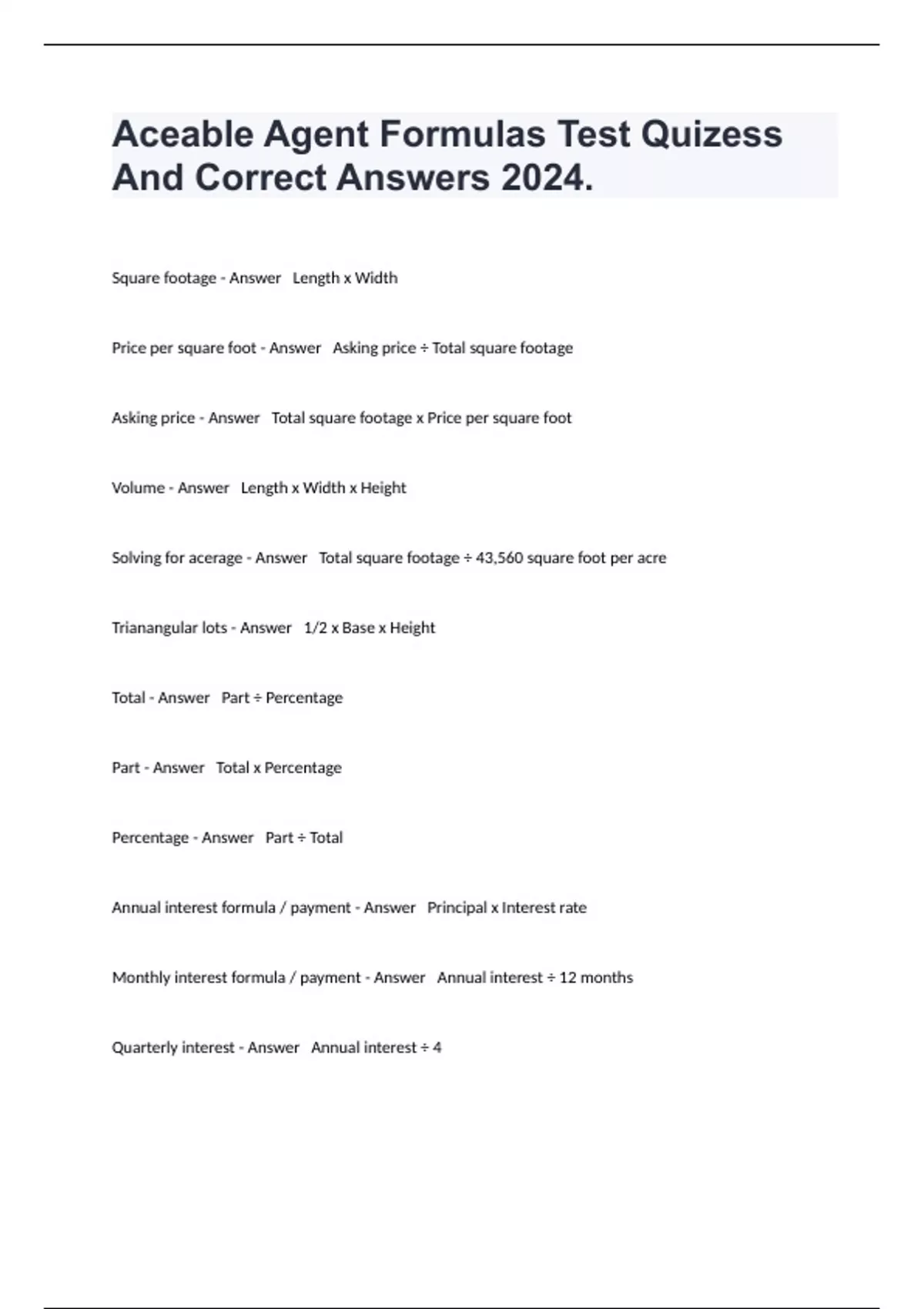 Aceable Agent Formulas Test Quizess And Correct Answers 2024.

Square footage - Answer   Length x Width

Price per square foot - Answer   Asking price ÷ Total square footage

Asking price - Answer   Total square footage x Price per square foot

Volume - Answer   Length x Width x Height

Solving for acerage - Answer   Total square footage ÷ 43,560 square foot per acre

Trianangular lots - Answer   1/2 x Base x Height

Total - Answer   Part ÷ Percentage

Part - Answer   Total x Percentage

Percentage - Answer   Part ÷ Total

Annual interest formula / payment - Answer   Principal x Interest rate

Monthly interest formula / payment - Answer   Annual interest ÷ 12 months

Quarterly interest - Answer   Annual interest ÷ 4